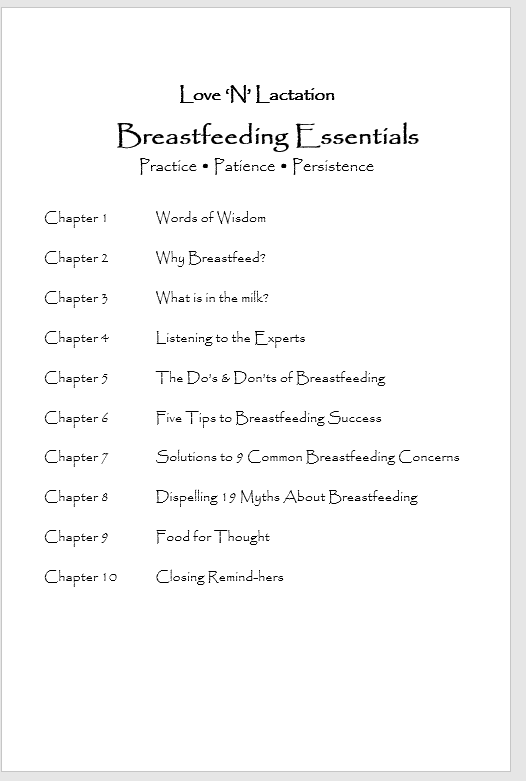 Love 'N' Lactation

Breastfeeding Essentials

Practice • Patience • Persistence

Chapter 1 Words of Wisdom

Chapter 2 Why Breastfeed?

Chapter 3 What is in the milk?

Chapter 4 Listening to the Experts

Chapter 5 The Do's & Don'ts of Breastfeeding

Chapter 6 Five Tips to Breastfeeding Success

Chapter 7 Solutions to 9 Common Breastfeeding Concerns

Chapter 8 Dispelling 19 Myths About Breastfeeding

Chapter 9 Food for Thought

Chapter 10 Closing Remind-hers